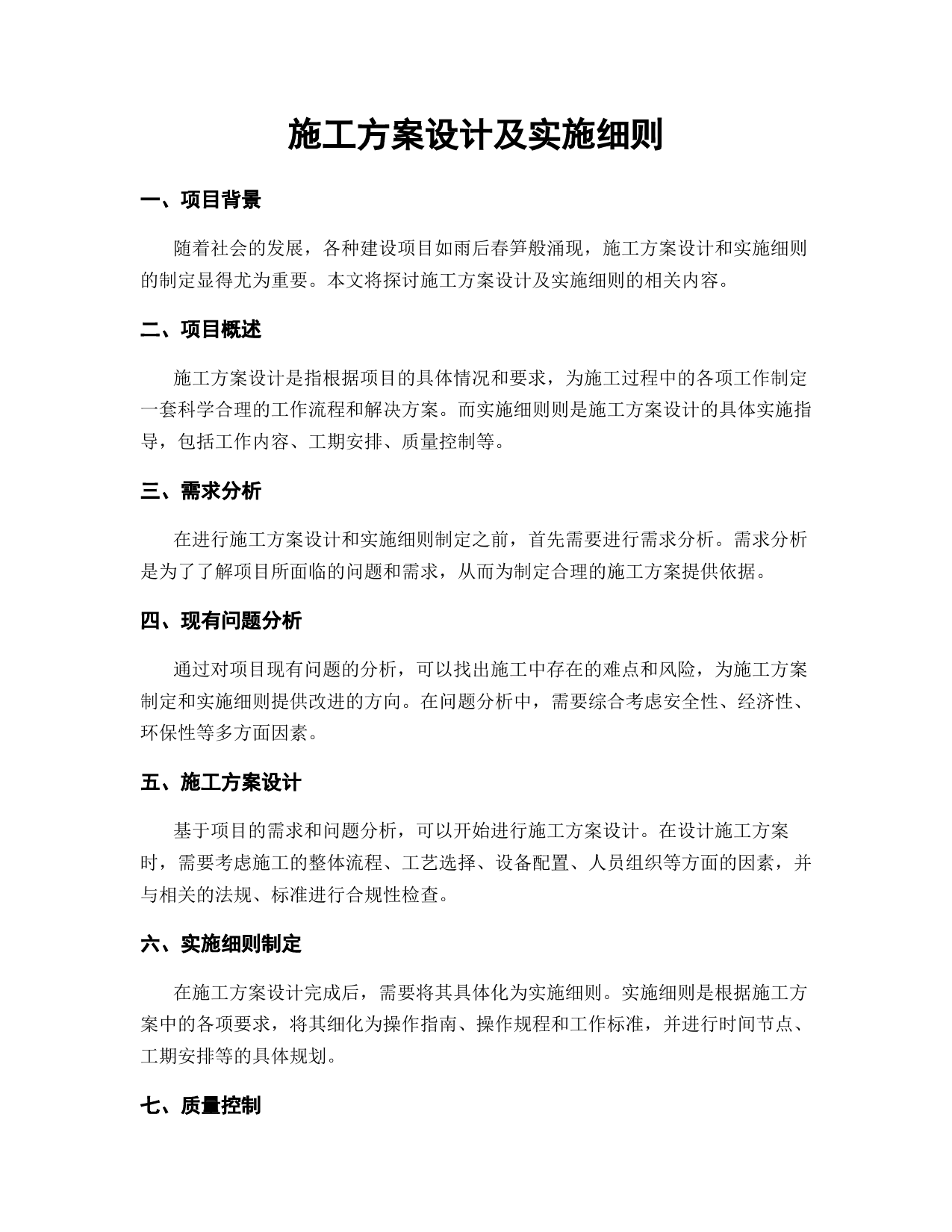 施工方案设计及实施细则

一、项目背景

随着社会的发展，各种建设项目如雨后春笋般涌现，施工方案设计和实施细则的制定显得尤为重要。本文将探讨施工方案设计及实施细则的相关内容。

二、项目概述

施工方案设计是指根据项目的具体情况和要求，为施工过程中的各项工作制定一套科学合理的工作流程和解决方案。而实施细则则是施工方案设计的具体实施指导，包括工作内容、工期安排、质量控制等。

三、需求分析

在进行施工方案设计和实施细则制定之前，首先需要进行需求分析。需求分析是为了了解项目所面临的问题和需求，从而为制定合理的施工方案提供依据。

四、现有问题分析

通过对项目现有问题的分析，可以找出施工中存在的难点和风险，为施工方案制定和实施细则提供改进的方向。在问题分析中，需要综合考虑安全性、经济性、环保性等多方面因素。

五、施工方案设计

基于项目的需求和问题分析，可以开始进行施工方案设计。在设计施工方案时，需要考虑施工的整体流程、工艺选择、设备配置、人员组织等方面的因素，并与相关的法规、标准进行合规性检查。

六、实施细则制定

在施工方案设计完成后，需要将其具体化为实施细则。实施细则是根据施工方案中的各项要求，将其细化为操作指南、操作规程和工作标准，并进行时间节点、工期安排等的具体规划。

七、质量控制